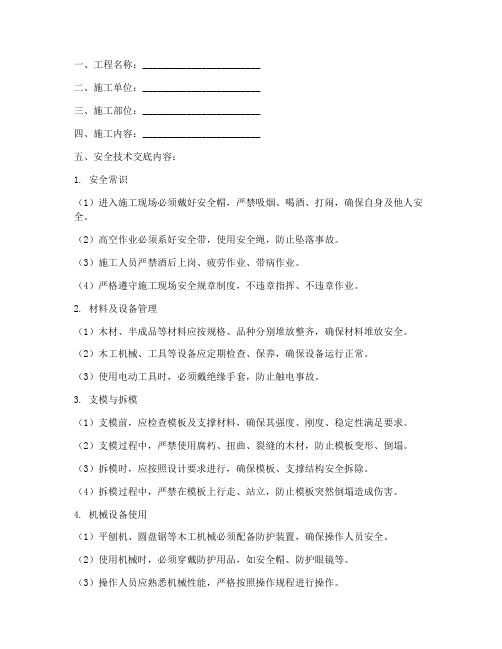 一、工程名称：________________________

二、施工单位：________________________

三、施工部位：________________________

四、施工内容：________________________

五、安全技术交底内容：

1. 安全常识

（1）进入施工现场必须戴好安全帽，严禁吸烟、喝酒、打闹，确保自身及他人安全。

（2）高空作业必须系好安全带，使用安全绳，防止坠落事故。

（3）施工人员严禁酒后上岗、疲劳作业、带病作业。

（4）严格遵守施工现场安全规章制度，不违章指挥、不违章作业。

2. 材料及设备管理

（1）木材、半成品等材料应按规格、品种分别堆放整齐，确保材料堆放安全。

（2）木工机械、工具等设备应定期检查、保养，确保设备运行正常。

（3）使用电动工具时，必须戴绝缘手套，防止触电事故。

3. 支模与拆模

（1）支模前，应检查模板及支撑材料，确保其强度、刚度、稳定性满足要求。

（2）支模过程中，严禁使用腐朽、扭曲、裂缝的木材，防止模板变形、倒塌。

（3）拆模时，应按照设计要求进行，确保模板、支撑结构安全拆除。

（4）拆模过程中，严禁在模板上行走、站立，防止模板突然倒塌造成伤害。

4. 机械设备使用

（1）平刨机、圆盘锯等木工机械必须配备防护装置，确保操作人员安全。

（2）使用机械时，必须穿戴防护用品，如安全帽、防护眼镜等。

（3）操作人员应熟悉机械性能，严格按照操作规程进行操作。